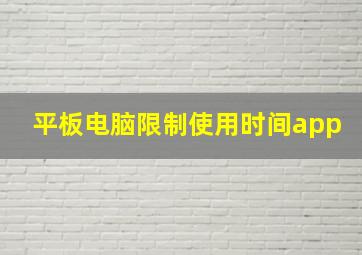 平板电脑限制使用时间app